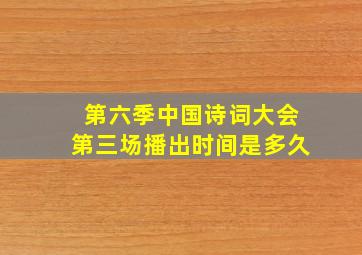 第六季中国诗词大会
第三场播出时间是多久